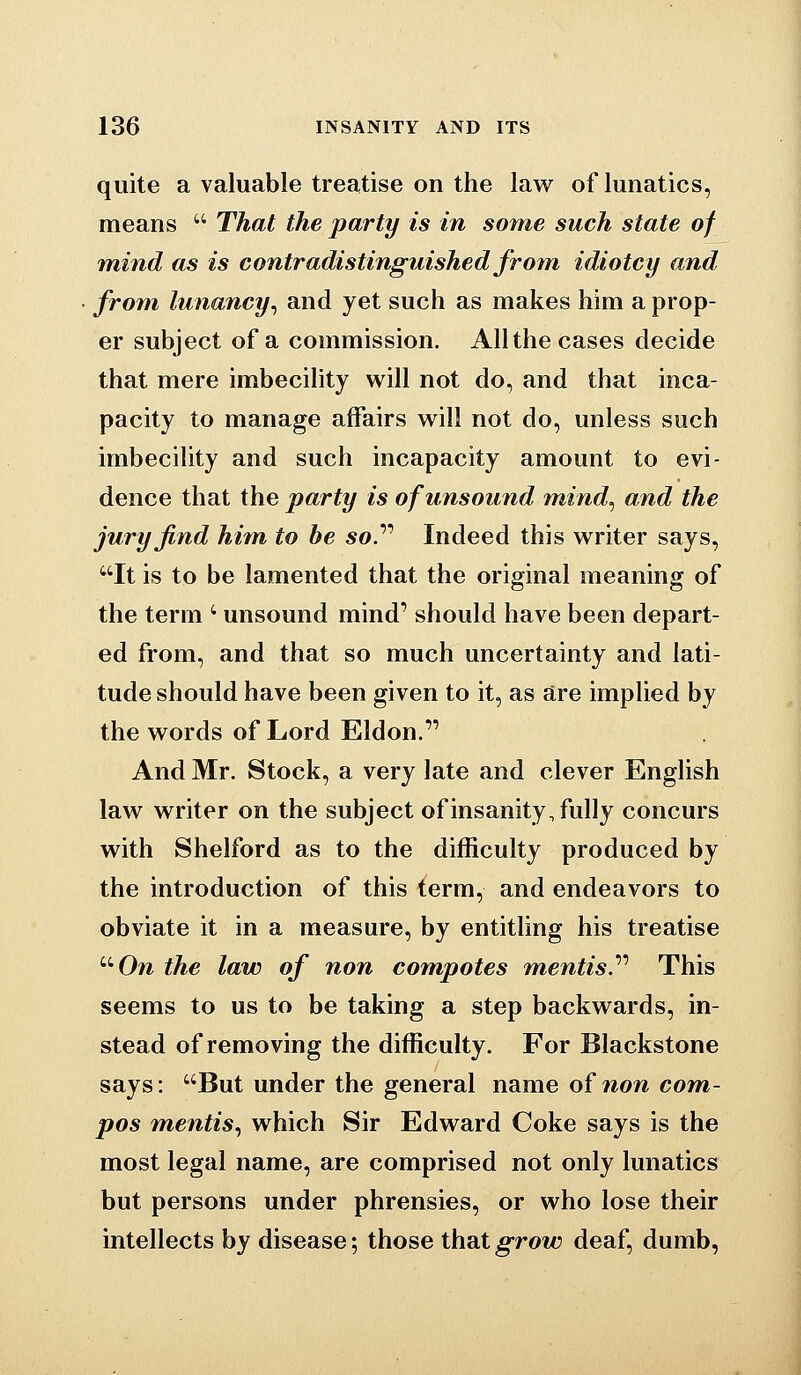 136 INSANITY AND ITS

quite a valuable treatise on the law of lunatics, means " That the party is in some such state of mind as is contradistinguished from idiotcy and from lunancy, and yet such as makes him a proper subject of a commission. All the cases decide that mere imbecility will not do, and that incapacity to manage affairs will not do, unless such imbecility and such incapacity amount to evidence that the party is of unsound mind, and the jury find him to be so." Indeed this writer says, "It is to be lamented that the original meaning of the term ' unsound mind' should have been departed from, and that so much uncertainty and latitude should have been given to it, as are implied by the words of Lord Eldon."

And Mr. Stock, a very late and clever English law writer on the subject of insanity, fully concurs with Shelford as to the difficulty produced by the introduction of this term, and endeavors to obviate it in a measure, by entitling his treatise "On the law of non compotes mentis." This seems to us to be taking a step backwards, instead of removing the difficulty. For Blackstone says: "But under the general name of non compos mentis, which Sir Edward Coke says is the most legal name, are comprised not only lunatics but persons under phrensies, or who lose their intellects by disease; those that grow deaf, dumb,